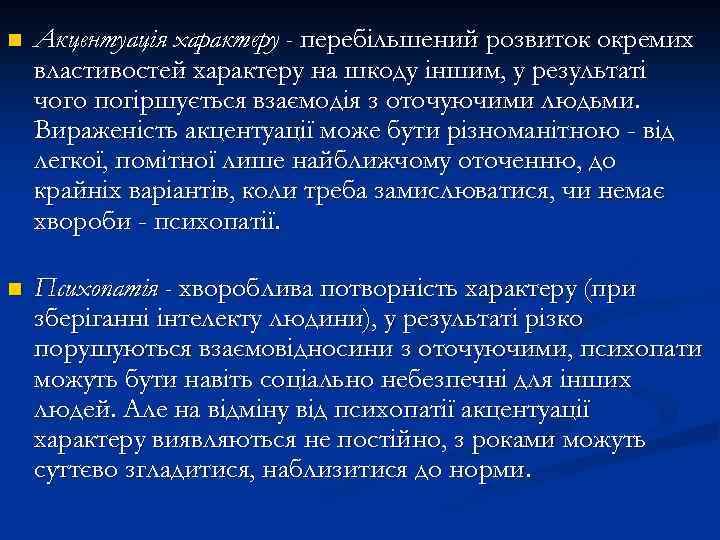 Акцентуація характеру - перебільшений розвиток окремих властивостей характеру на шкоду іншим, у результаті чого погіршується взаємодія з оточуючими людьми. Вираженість акцентуації може бути різноманітною - від легкої, помітної лише найближчому оточенню, до крайніх варіантів, коли треба замислюватися, чи немає хвороби - психопатії.

Психопатія - хвороблива потворність характеру (при зберіганні інтелекту людини), у результаті різко порушуються взаємовідносини з оточуючими, психопати можуть бути навіть соціально небезпечні для інших людей. Але на відміну від психопатії акцентуації характеру виявляються не постійно, з роками можуть суттєво згладитися, наблизитися до норми.